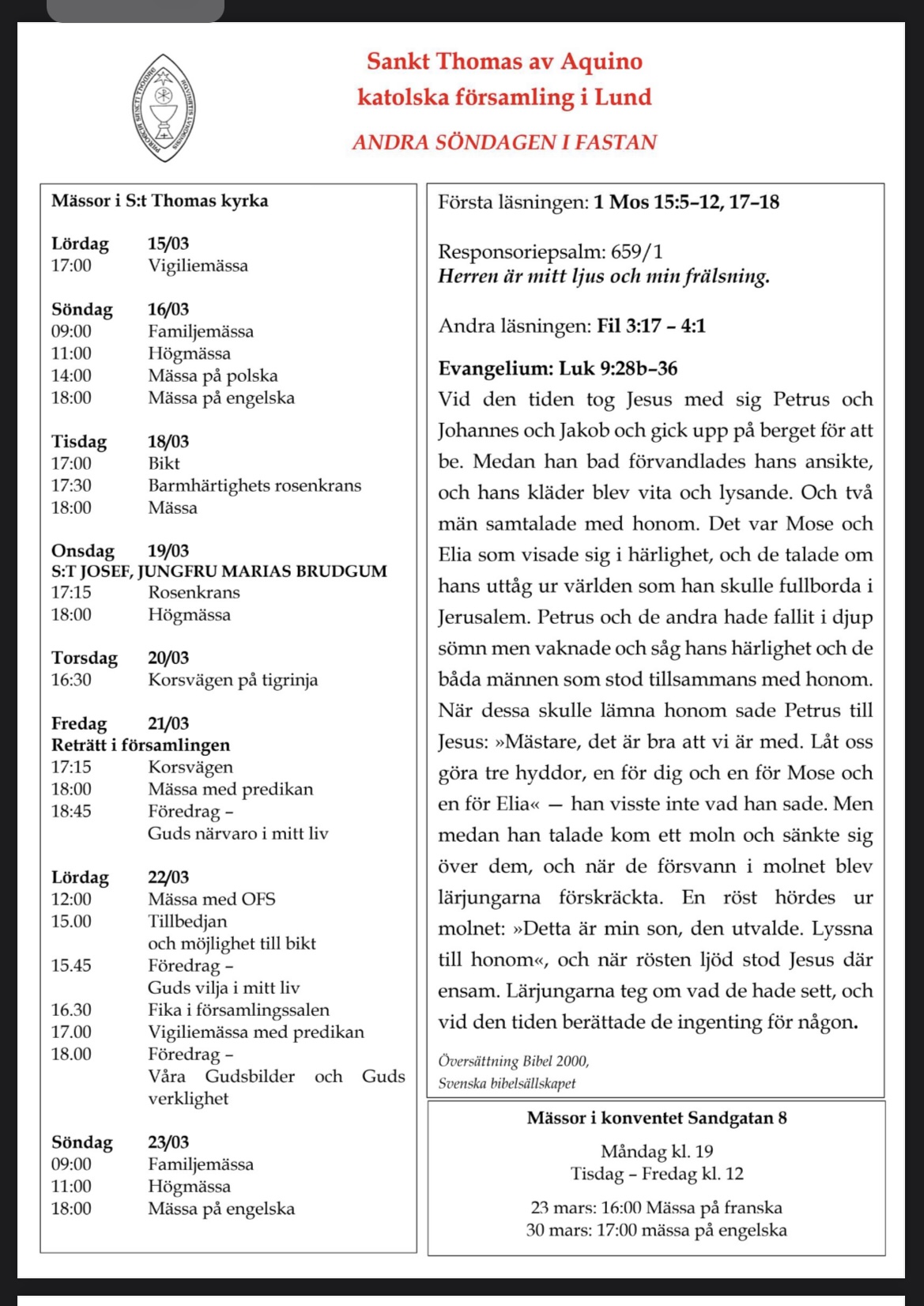 Sankt Thomas av Aquino
katolska församling i Lund
ANDRA SÖNDAGEN I FASTAN

Mässor i S:t Thomas kyrka

Lördag 15/03
17:00 Vigiliemässa

Söndag 16/03
09:00 Familjemässa
11:00 Högmässa
14:00 Mässa på polska
18:00 Mässa på engelska

Tisdag 18/03
17:00 Bikt
17:30 Barmhärtighets rosenkrans
18:00 Mässa

Onsdag 19/03
S:T JOSEF, JUNGFRU MARIAS BRUDGUM
17:15 Rosenkrans
18:00 Högmässa

Torsdag 20/03
16:30 Korsvägen på tigrinja

Fredag 21/03
Reträtt i församlingen
17:15 Korsvägen
18:00 Mässa med predikan
18:45 Föredrag – Guds närvaro i mitt liv

Lördag 22/03
12:00 Mässa med OFS
15.00 Tillbedjan och möjlighet till bikt
15.45 Föredrag – Guds vilja i mitt liv
16.30 Fika i församlingssalen
17.00 Vigiliemässa med predikan
18.00 Föredrag – Våra Gudsbilder och Guds verklighet

Söndag 23/03
09:00 Familjemässa
11:00 Högmässa
18:00 Mässa på engelska

Första läsningen: 1 Mos 15:5–12, 17–18

Responsoriepsalm: 659/1
Herren är mitt ljus och min frälsning.

Andra läsningen: Fil 3:17 – 4:1

Evangelium: Luk 9:28b–36
Vid den tiden tog Jesus med sig Petrus och Johannes och Jakob och gick upp på berget för att be. Medan han bad förvandlades hans ansikte, och hans kläder blev vita och lysande. Och två män samtalade med honom. Det var Mose och Elia som visade sig i härlighet, och de talade om hans uttåg ur världen som han skulle fullborda i Jerusalem. Petrus och de andra hade fallit i djup sömn men vaknade och såg hans härlighet och de båda männen som stod tillsammans med honom. När dessa skulle lämna honom sade Petrus till Jesus: »Mästare, det är bra att vi är med. Låt oss göra tre hyddor, en för dig och en för Mose och en för Elia« — han visste inte vad han sade. Men medan han talade kom ett moln och sänkte sig över dem, och när de försvann i molnet blev lärjungarna förskräckta. En röst hördes ur molnet: »Detta är min son, den utvalde. Lyssna till honom«, och när rösten ljöd stod Jesus där ensam. Lärjungarna teg om vad de hade sett, och vid den tiden berättade de ingenting för någon.

Översättning Bibel 2000,
Svenska bibelsällskapet

Mässor i konventet Sandgatan 8
Måndag kl. 19
Tisdag – Fredag kl. 12

23 mars: 16:00 Mässa på franska
30 mars: 17:00 mässa på engelska